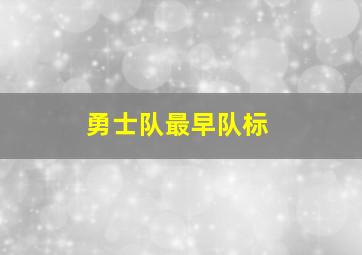 勇士队最早队标